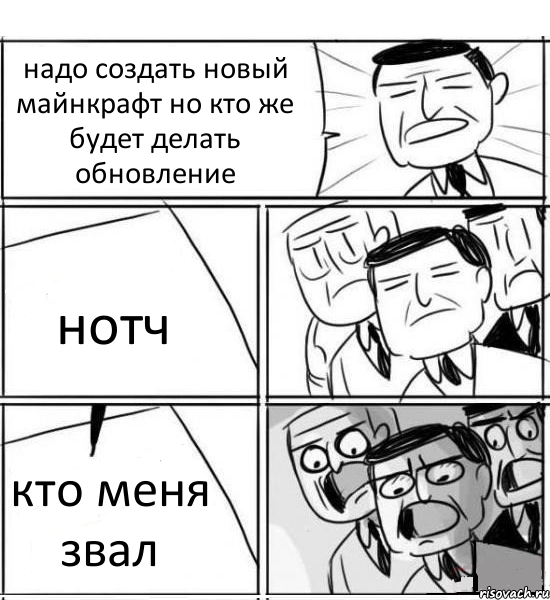 надо создать новый майнкрафт но кто же будет делать обновление

нотч

кто меня звал

risovach.ru